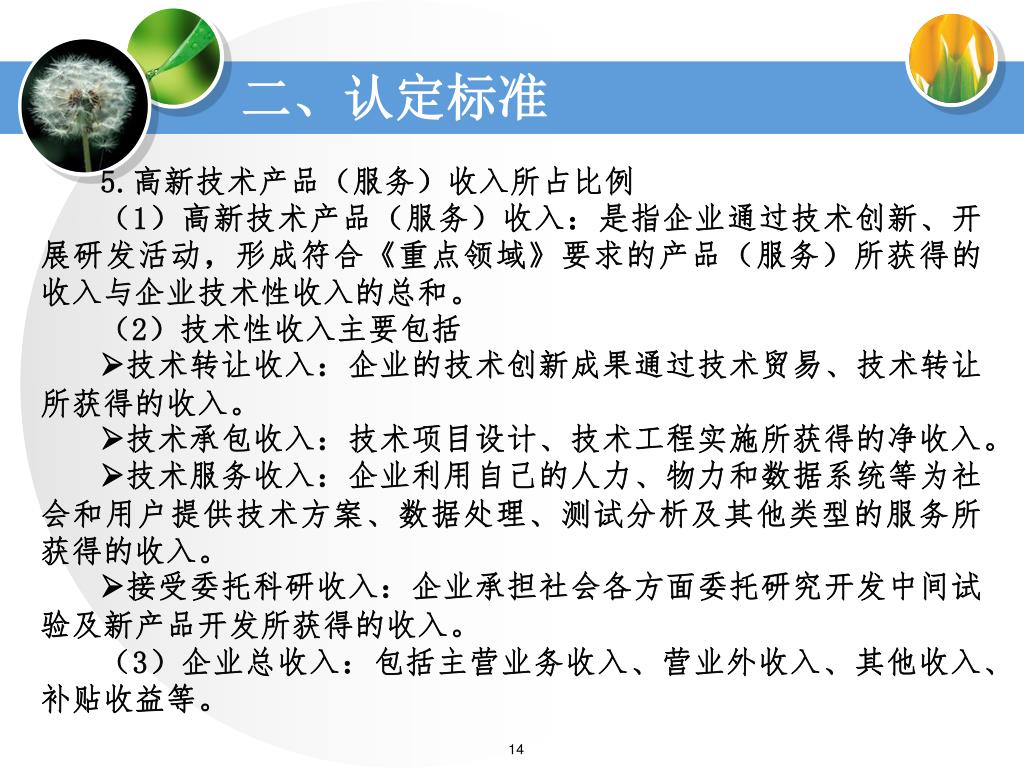 二、认定标准

5.高新技术产品（服务）收入所占比例

（1）高新技术产品（服务）收入：是指企业通过技术创新、开展研发活动，形成符合《重点领域》要求的产品（服务）所获得的收入与企业技术性收入的总和。

（2）技术性收入主要包括

➢技术转让收入：企业的技术创新成果通过技术贸易、技术转让所获得的收入。

➢技术承包收入：技术项目设计、技术工程实施所获得的净收入。

➢技术服务收入：企业利用自己的人力、物力和数据系统等为社会和用户提供技术方案、数据处理、测试分析及其他类型的服务所获得的收入。

➢接受委托科研收入：企业承担社会各方面委托研究开发中间试验及新产品开发所获得的收入。

（3）企业总收入：包括主营业务收入、营业外收入、其他收入、补贴收益等。

14